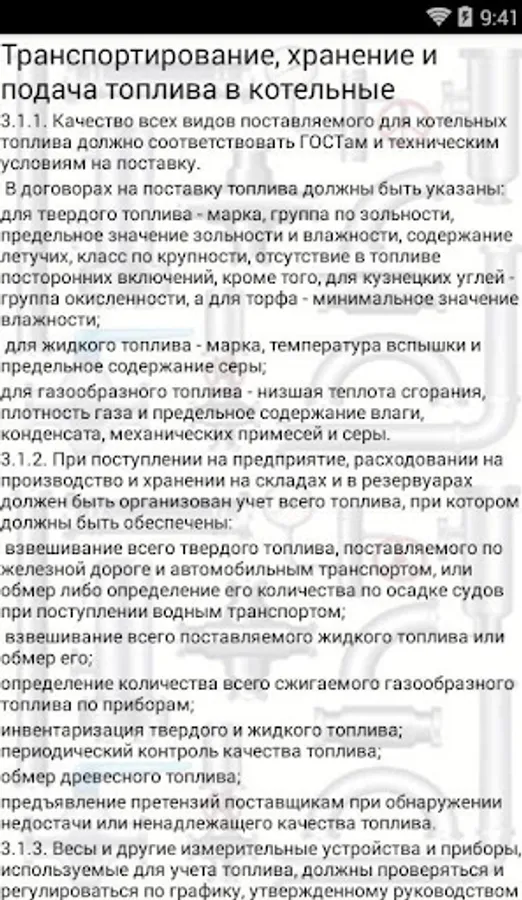 9:41

Транспортирование, хранение и подача топлива в котельные

3.1.1. Качество всех видов поставляемого для котельных топлива должно соответствовать ГОСТам и техническим условиям на поставку.

В договорах на поставку топлива должны быть указаны:

для твердого топлива - марка, группа по зольности, предельное значение зольности и влажности, содержание летучих, класс по крупности, отсутствие в топливе посторонних включений, кроме того, для кузнецких углей - группа окисленности, а для торфа - минимальное значение влажности;

для жидкого топлива - марка, температура вспышки и предельное содержание серы;

для газообразного топлива - низшая теплота сгорания, плотность газа и предельное содержание влаги, конденсата, механических примесей и серы.

3.1.2. При поступлении на предприятие, расходовании на производство и хранении на складах и в резервуарах должен быть организован учет всего топлива, при котором должны быть обеспечены:

взвешивание всего твердого топлива, поставляемого по железной дороге и автомобильным транспортом, или обмер либо определение его количества по осадке судов при поступлении водным транспортом;

взвешивание всего поставляемого жидкого топлива или обмер его;

определение количества всего сжигаемого газообразного топлива по приборам;

инвентаризация твердого и жидкого топлива;

периодический контроль качества топлива;

обмер древесного топлива;

предъявление претензий поставщикам при обнаружении недостачи или ненадлежащего качества топлива.

3.1.3. Весы и другие измерительные устройства и приборы, используемые для учета топлива, должны проверяться и регулироваться по графику, утвержденному руководством